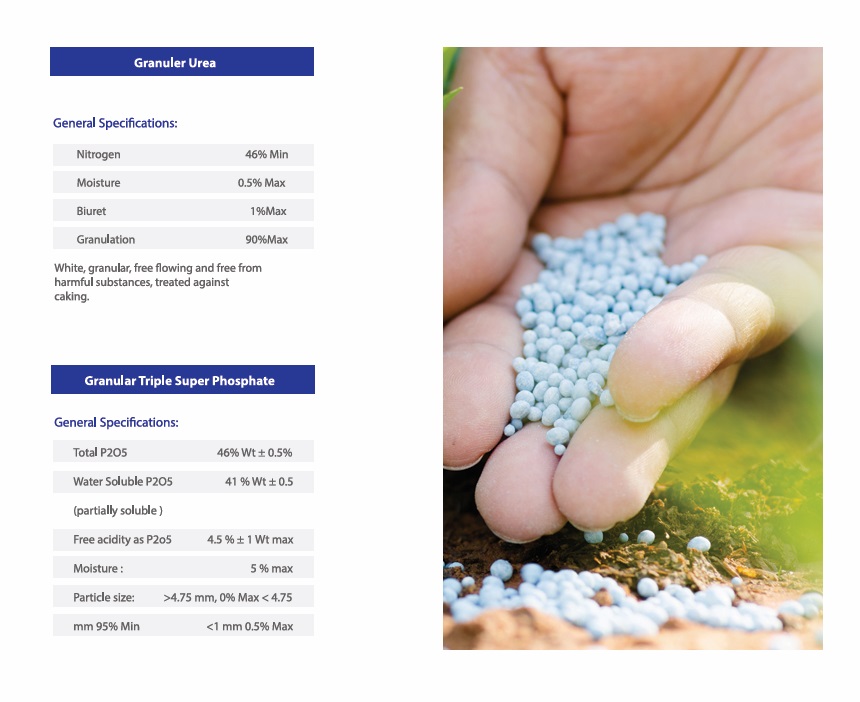 Granuler Urea

General Specifications:

| Nitrogen | 46% Min |
|---|---|
| Moisture | 0.5% Max |
| Biuret | 1%Max |
| Granulation | 90%Max |

White, granular, free flowing and free from harmful substances, treated against caking.

Granular Triple Super Phosphate

General Specifications:

| Total P2O5 | 46% Wt ± 0.5% |
|---|---|
| Water Soluble P2O5 | 41 % Wt ± 0.5 |
| (partially soluble ) | |
| Free acidity as P2o5 | 4.5 % ± 1 Wt max |
| Moisture : | 5 % max |
| Particle size: | >4.75 mm, 0% Max < 4.75 |
| mm 95% Min | <1 mm 0.5% Max |